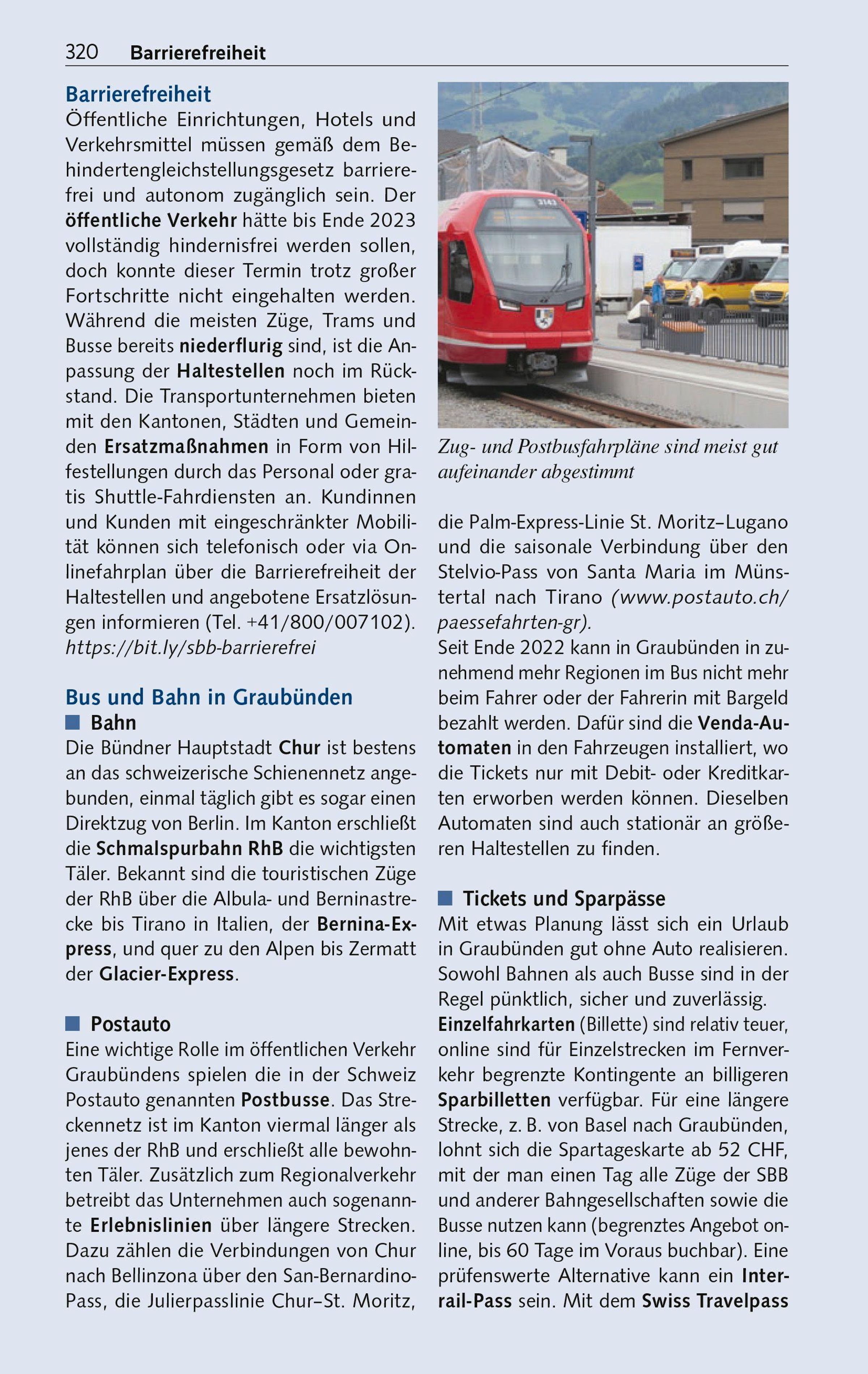 320 Barrierefreiheit

Barrierefreiheit
Öffentliche Einrichtungen, Hotels und Verkehrsmittel müssen gemäß dem Behindertengleichstellungsgesetz barrierefrei und autonom zugänglich sein. Der öffentliche Verkehr hätte bis Ende 2023 vollständig hindernisfrei werden sollen, doch konnte dieser Termin trotz großer Fortschritte nicht eingehalten werden. Während die meisten Züge, Trams und Busse bereits niederflurig sind, ist die Anpassung der Haltestellen noch im Rückstand. Die Transportunternehmen bieten mit den Kantonen, Städten und Gemeinden Ersatzmaßnahmen in Form von Hilfestellungen durch das Personal oder gratis Shuttle-Fahrdiensten an. Kundinnen und Kunden mit eingeschränkter Mobilität können sich telefonisch oder via Onlinefahrplan über die Barrierefreiheit der Haltestellen und angebotene Ersatzlösungen informieren (Tel. +41/800/007102). https://bit.ly/sbb-barrierefrei

Bus und Bahn in Graubünden
Bahn
Die Bündner Hauptstadt Chur ist bestens an das schweizerische Schienennetz angebunden, einmal täglich gibt es sogar einen Direktzug von Berlin. Im Kanton erschließt die Schmalspurbahn RhB die wichtigsten Täler. Bekannt sind die touristischen Züge der RhB über die Albula- und Berninastrecke bis Tirano in Italien, der Bernina-Express, und quer zu den Alpen bis Zermatt der Glacier-Express.

Postauto
Eine wichtige Rolle im öffentlichen Verkehr Graubündens spielen die in der Schweiz Postauto genannten Postbusse. Das Streckennetz ist im Kanton viermal länger als jenes der RhB und erschließt alle bewohnten Täler. Zusätzlich zum Regionalverkehr betreibt das Unternehmen auch sogenannte Erlebnislinien über längere Strecken. Dazu zählen die Verbindungen von Chur nach Bellinzona über den San-Bernardino-Pass, die Julierpasslinie Chur–St. Moritz,

Zug- und Postbusfahrpläne sind meist gut aufeinander abgestimmt

die Palm-Express-Linie St. Moritz–Lugano und die saisonale Verbindung über den Stelvio-Pass von Santa Maria im Münstertal nach Tirano (www.postauto.ch/paessefahrten-gr).
Seit Ende 2022 kann in Graubünden in zunehmend mehr Regionen im Bus nicht mehr beim Fahrer oder der Fahrerin mit Bargeld bezahlt werden. Dafür sind die Venda-Automaten in den Fahrzeugen installiert, wo die Tickets nur mit Debit- oder Kreditkarten erworben werden können. Dieselben Automaten sind auch stationär an größeren Haltestellen zu finden.

Tickets und Sparpässe
Mit etwas Planung lässt sich ein Urlaub in Graubünden gut ohne Auto realisieren. Sowohl Bahnen als auch Busse sind in der Regel pünktlich, sicher und zuverlässig.
Einzelfahrkarten (Billette) sind relativ teuer, online sind für Einzelstrecken im Fernverkehr begrenzte Kontingente an billigeren Sparbilletten verfügbar. Für eine längere Strecke, z. B. von Basel nach Graubünden, lohnt sich die Spartageskarte ab 52 CHF, mit der man einen Tag alle Züge der SBB und anderer Bahngesellschaften sowie die Busse nutzen kann (begrenztes Angebot online, bis 60 Tage im Voraus buchbar). Eine prüfenswerte Alternative kann ein Interrail-Pass sein. Mit dem Swiss Travelpass